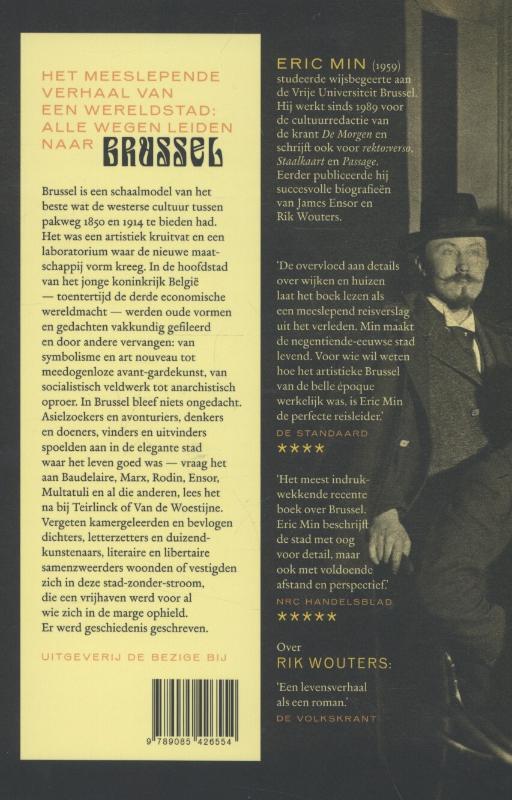 HET MEESLEPENDE VERHAAL VAN EEN WERELDSTAD: ALLE WEGEN LEIDEN NAAR BRUSSEL

Brussel is een schaalmodel van het beste wat de westerse cultuur tussen pakweg 1850 en 1914 te bieden had. Het was een artistiek kruitvat en een laboratorium waar de nieuwe maatschappij vorm kreeg. In de hoofdstad van het jonge koninkrijk België — toentertijd de derde economische wereldmacht — werden oude vormen en gedachten vakkundig gefileerd en door andere vervangen: van symbolisme en art nouveau tot meedogenloze avant-gardekunst, van socialistisch veldwerk tot anarchistisch oproer. In Brussel bleef niets ongedacht. Asielzoekers en avonturiers, denkers en doeners, vinders en uitvinders spoelden aan in de elegante stad waar het leven goed was — vraag het aan Baudelaire, Marx, Rodin, Ensor, Multatuli en al die anderen, lees het na bij Teirlinck of Van de Woestijne. Vergeten kamergeleerden en bevlogen dichters, letterzetters en duizendkunstenaars, literaire en libertaire samenzweerders woonden of vestigden zich in deze stad-zonder-stroom, die een vrijhaven werd voor al wie zich in de marge ophield. Er werd geschiedenis geschreven.

UITGEVERIJ DE BEZIGE BIJ

9 789085 426554

ERIC MIN (1959) studeerde wijsbegeerte aan de Vrije Universiteit Brussel. Hij werkt sinds 1989 voor de cultuurredactie van de krant De Morgen en schrijft ook voor rekto:verso, Staalkaart en Passage. Eerder publiceerde hij succesvolle biografieën van James Ensor en Rik Wouters.

'De overvloed aan details over wijken en huizen laat het boek lezen als een meeslepend reisverslag uit het verleden. Min maakt de negentiende-eeuwse stad levend. Voor wie wil weten hoe het artistieke Brussel van de belle époque werkelijk was, is Eric Min de perfecte reisleider.'
DE STANDAARD
★★★★

'Het meest indrukwekkende recente boek over Brussel. Eric Min beschrijft de stad met oog voor detail, maar ook met voldoende afstand en perspectief.'
NRC HANDELSBLAD
★★★★★

Over
RIK WOUTERS:

'Een levensverhaal als een roman.'
DE VOLKSKRANT